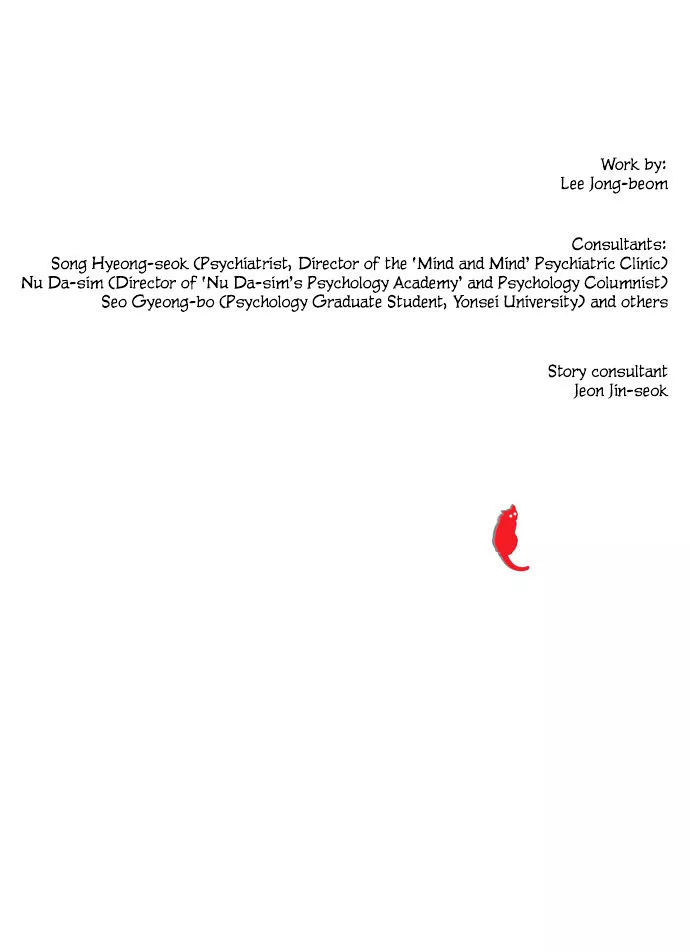 Work by:
Lee Jong-beom

Consultants:
Song Hyeong-seok (Psychiatrist, Director of the 'Mind and Mind' Psychiatric Clinic)
Nu Da-sim (Director of 'Nu Da-sim's Psychology Academy' and Psychology Columnist)
Seo Gyeong-bo (Psychology Graduate Student, Yonsei University) and others

Story consultant
Jeon Jin-seok